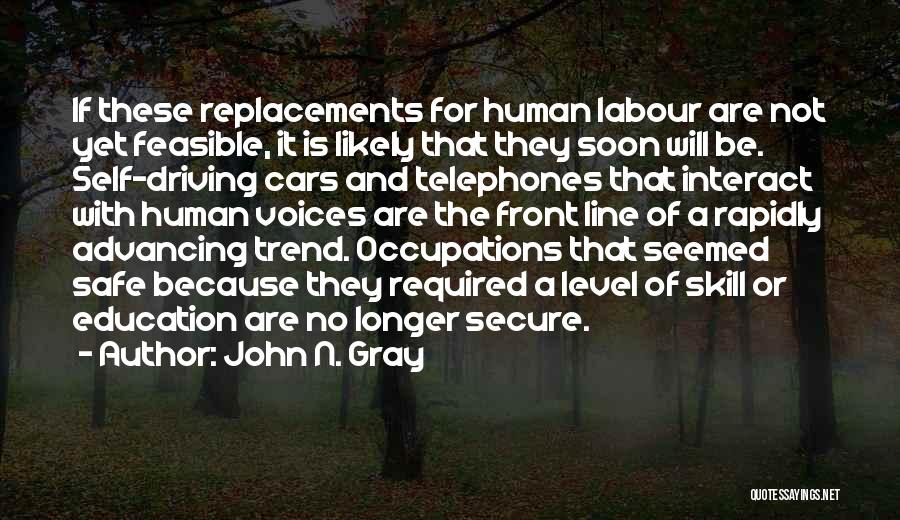 If these replacements for human labour are not yet feasible, it is likely that they soon will be. Self-driving cars and telephones that interact with human voices are the front line of a rapidly advancing trend. Occupations that seemed safe because they required a level of skill or education are no longer secure.

- Author: John N. Gray

QUOTESSAYINGS.NET